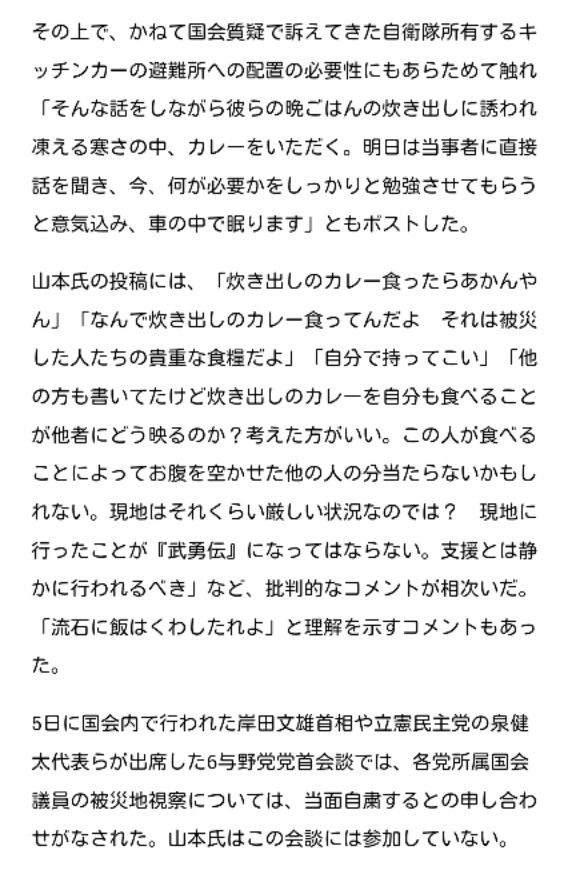 その上で、かねて国会質疑で訴えてきた自衛隊所有するキッチンカーの避難所への配置の必要性にもあらためて触れ「そんな話をしながら彼らの晩ごはんの炊き出しに誘われ凍える寒さの中、カレーをいただく。明日は当事者に直接話を聞き、今、何が必要かをしっかりと勉強させてもらうと意気込み、車の中で眠ります」ともポストした。

山本氏の投稿には、「炊き出しのカレー食ったらあかんやん」「なんで炊き出しのカレー食ってんだよ　それは被災した人たちの貴重な食糧だよ」「自分で持ってこい」「他の方も書いてたけど炊き出しのカレーを自分も食べることが他者にどう映るのか？考えた方がいい。この人が食べることによってお腹を空かせた他の人の分当たらないかもしれない。現地はそれくらい厳しい状況なのでは？　現地に行ったことが『武勇伝』になってはならない。支援とは静かに行われるべき」など、批判的なコメントが相次いだ。「流石に飯はくわしたれよ」と理解を示すコメントもあった。

5日に国会内で行われた岸田文雄首相や立憲民主党の泉健太代表らが出席した6与野党党首会談では、各党所属国会議員の被災地視察については、当面自粛するとの申し合わせがなされた。山本氏はこの会談には参加していない。